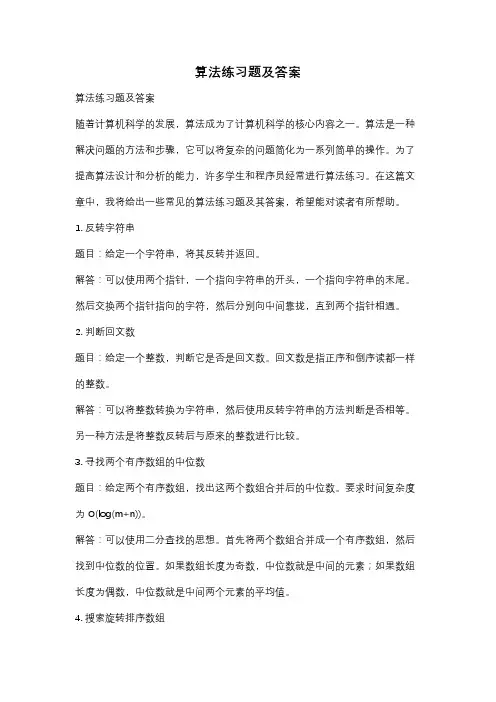 算法练习题及答案

算法练习题及答案

随着计算机科学的发展，算法成为了计算机科学的核心内容之一。算法是一种解决问题的方法和步骤，它可以将复杂的问题简化为一系列简单的操作。为了提高算法设计和分析的能力，许多学生和程序员经常进行算法练习。在这篇文章中，我将给出一些常见的算法练习题及其答案，希望能对读者有所帮助。

1. 反转字符串

题目：给定一个字符串，将其反转并返回。

解答：可以使用两个指针，一个指向字符串的开头，一个指向字符串的末尾。然后交换两个指针指向的字符，然后分别向中间靠拢，直到两个指针相遇。

2. 判断回文数

题目：给定一个整数，判断它是否是回文数。回文数是指正序和倒序读都一样的整数。

解答：可以将整数转换为字符串，然后使用反转字符串的方法判断是否相等。另一种方法是将整数反转后与原来的整数进行比较。

3. 寻找两个有序数组的中位数

题目：给定两个有序数组，找出这两个数组合并后的中位数。要求时间复杂度为 O(log(m+n))。

解答：可以使用二分查找的思想。首先将两个数组合并成一个有序数组，然后找到中位数的位置。如果数组长度为奇数，中位数就是中间的元素；如果数组长度为偶数，中位数就是中间两个元素的平均值。

4. 搜索旋转排序数组